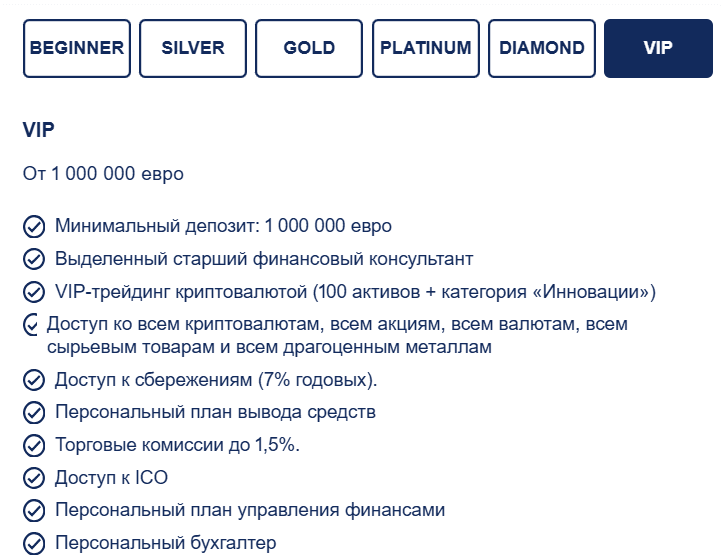 BEGINNER SILVER GOLD PLATINUM DIAMOND VIP

VIP

От 1 000 000 евро

Минимальный депозит: 1 000 000 евро
Выделенный старший финансовый консультант
VIP-трейдинг криптовалютой (100 активов + категория «Инновации»)
Доступ ко всем криптовалютам, всем акциям, всем валютам, всем сырьевым товарам и всем драгоценным металлам
Доступ к сбережениям (7% годовых).
Персональный план вывода средств
Торговые комиссии до 1,5%.
Доступ к ICO
Персональный план управления финансами
Персональный бухгалтер